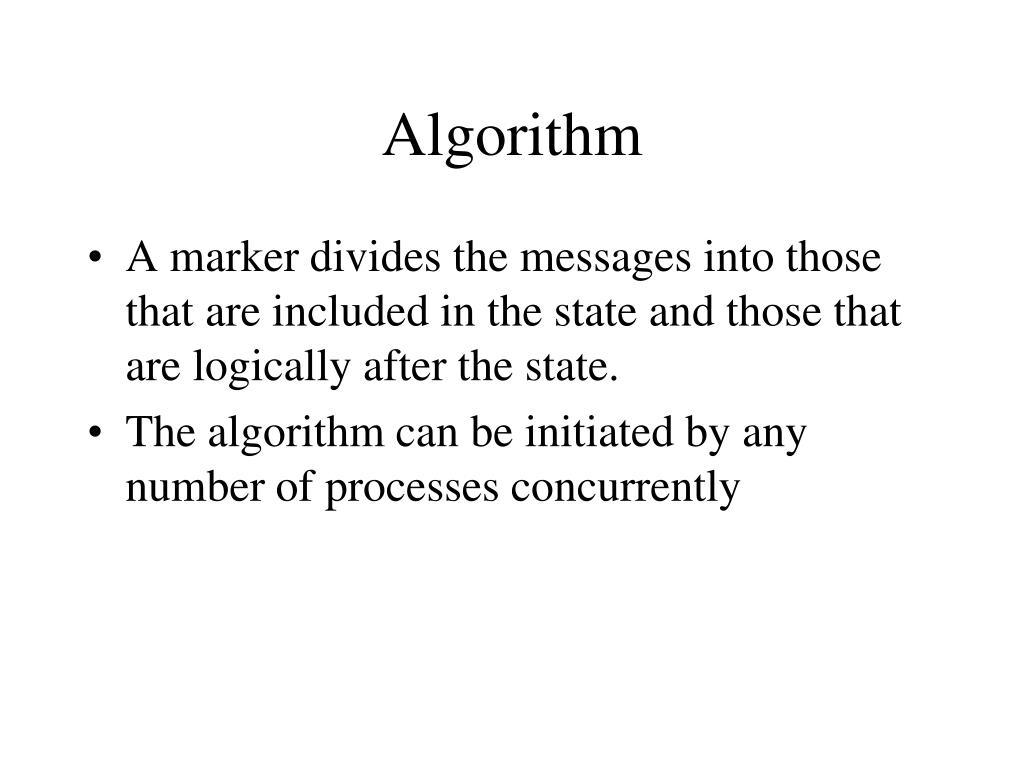 Algorithm

• A marker divides the messages into those that are included in the state and those that are logically after the state.
• The algorithm can be initiated by any number of processes concurrently